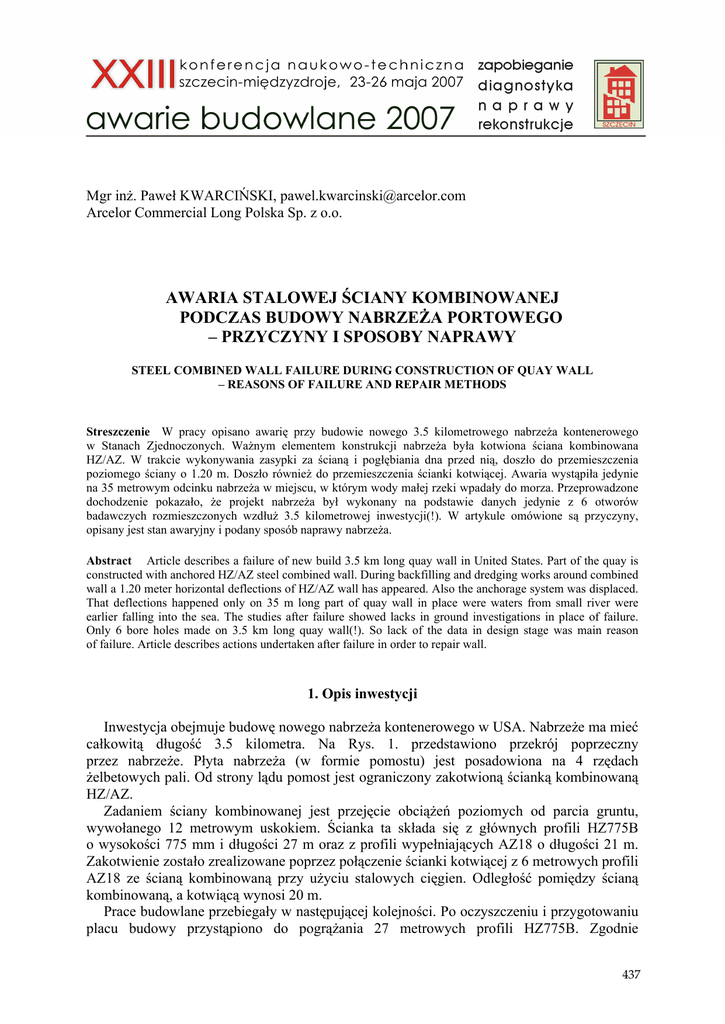 XXIII konferencja naukowo-techniczna
szczecin-międzyzdroje, 23-26 maja 2007
awarie budowlane 2007

zapobieganie
diagnostyka
naprawy
rekonstrukcje

SZCZECIN

Mgr inż. Paweł KWARCIŃSKI, pawel.kwarcinski@arcelor.com
Arcelor Commercial Long Polska Sp. z o.o.

AWARIA STALOWEJ ŚCIANY KOMBINOWANEJ PODCZAS BUDOWY NABRZEŻA PORTOWEGO – PRZYCZYNY I SPOSOBY NAPRAWY

STEEL COMBINED WALL FAILURE DURING CONSTRUCTION OF QUAY WALL – REASONS OF FAILURE AND REPAIR METHODS

Streszczenie W pracy opisano awarię przy budowie nowego 3.5 kilometrowego nabrzeża kontenerowego w Stanach Zjednoczonych. Ważnym elementem konstrukcji nabrzeża była kotwiona ściana kombinowana HZ/AZ. W trakcie wykonywania zasypki za ścianą i pogłębiania dna przed nią, doszło do przemieszczenia poziomego ściany o 1.20 m. Doszło również do przemieszczenia ścianki kotwiącej. Awaria wystąpiła jedynie na 35 metrowym odcinku nabrzeża w miejscu, w którym wody małej rzeki wpadały do morza. Przeprowadzone dochodzenie pokazało, że projekt nabrzeża był wykonany na podstawie danych jedynie z 6 otworów badawczych rozmieszczonych wzdłuż 3.5 kilometrowej inwestycji(!). W artykule omówione są przyczyny, opisany jest stan awaryjny i podany sposób naprawy nabrzeża.

Abstract Article describes a failure of new build 3.5 km long quay wall in United States. Part of the quay is constructed with anchored HZ/AZ steel combined wall. During backfilling and dredging works around combined wall a 1.20 meter horizontal deflections of HZ/AZ wall has appeared. Also the anchorage system was displaced. That deflections happened only on 35 m long part of quay wall in place were waters from small river were earlier falling into the sea. The studies after failure showed lacks in ground investigations in place of failure. Only 6 bore holes made on 3.5 km long quay wall(!). So lack of the data in design stage was main reason of failure. Article describes actions undertaken after failure in order to repair wall.

1. Opis inwestycji

Inwestycja obejmuje budowę nowego nabrzeża kontenerowego w USA. Nabrzeże ma mieć całkowitą długość 3.5 kilometra. Na Rys. 1. przedstawiono przekrój poprzeczny przez nabrzeże. Płyta nabrzeża (w formie pomostu) jest posadowiona na 4 rzędach żelbetowych pali. Od strony lądu pomost jest ograniczony zakotwioną ścianką kombinowaną HZ/AZ.

Zadaniem ściany kombinowanej jest przejęcie obciążeń poziomych od parcia gruntu, wywołanego 12 metrowym uskokiem. Ścianka ta składa się z głównych profili HZ775B o wysokości 775 mm i długości 27 m oraz z profili wypełniających AZ18 o długości 21 m. Zakotwienie zostało zrealizowane poprzez połączenie ścianki kotwiącej z 6 metrowych profili AZ18 ze ścianą kombinowaną przy użyciu stalowych cięgien. Odległość pomiędzy ścianą kombinowaną, a kotwiącą wynosi 20 m.

Prace budowlane przebiegały w następującej kolejności. Po oczyszczeniu i przygotowaniu placu budowy przystąpiono do pogrążania 27 metrowych profili HZ775B. Zgodnie

437